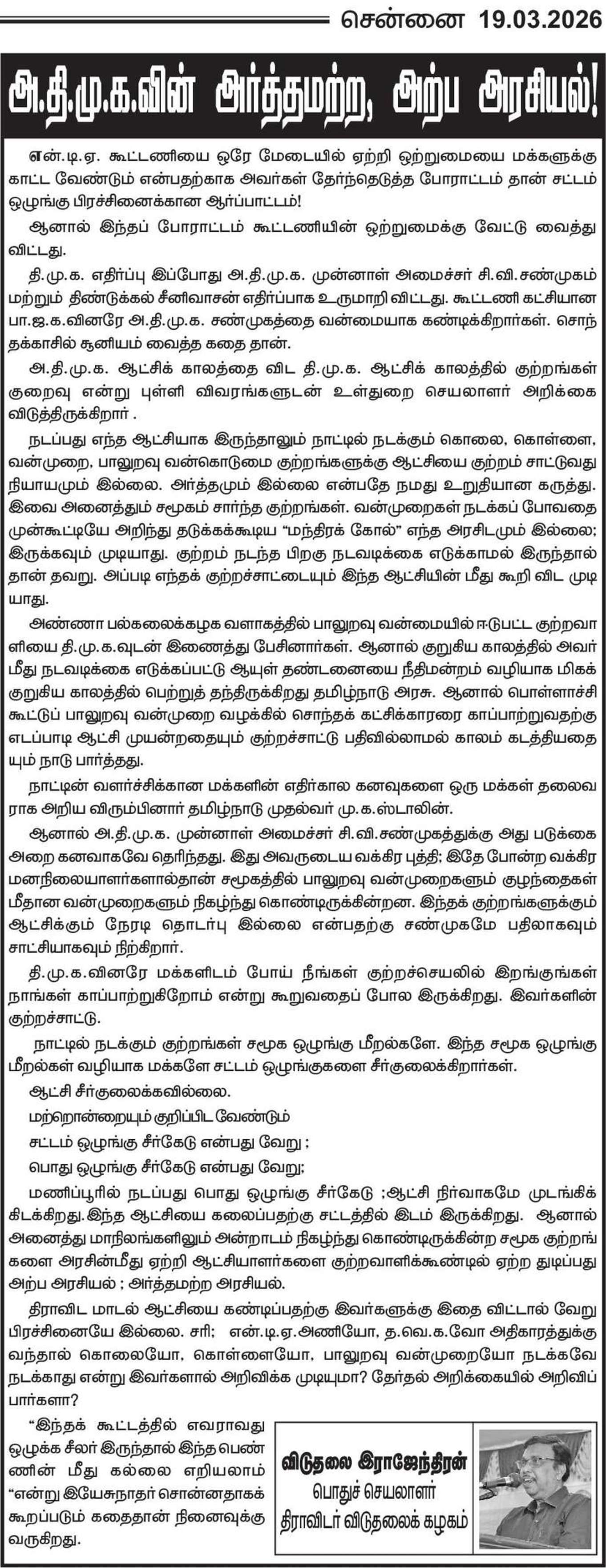 சென்னை 19.03.2026

அ.தி.மு.க.வின் அர்த்தமற்ற, அற்ப அரசியல்!

என்.டி.ஏ. கூட்டணியை ஒரே மேடையில் ஏற்றி ஒற்றுமையை மக்களுக்கு காட்ட வேண்டும் என்பதற்காக அவர்கள் தேர்ந்தெடுத்த போராட்டம் தான் சட்டம் ஒழுங்கு பிரச்சினைக்கான ஆர்ப்பாட்டம்!

ஆனால் இந்தப் போராட்டம் கூட்டணியின் ஒற்றுமைக்கு வேட்டு வைத்து விட்டது.

தி.மு.க. எதிர்ப்பு இப்போது அ.தி.மு.க. முன்னாள் அமைச்சர் சி.வி.சண்முகம் மற்றும் திண்டுக்கல் சீனிவாசன் எதிர்ப்பாக உருமாறி விட்டது. கூட்டணி கட்சியான பா.ஜ.க.வினரே அ.தி.மு.க. சண்முகத்தை வன்மையாக கண்டிக்கிறார்கள். சொந்தக்காசில் சூனியம் வைத்த கதை தான்.

அ.தி.மு.க. ஆட்சிக் காலத்தை விட தி.மு.க. ஆட்சிக் காலத்தில் குற்றங்கள் குறைவு என்று புள்ளி விவரங்களுடன் உள்துறை செயலாளர் அறிக்கை விடுத்திருக்கிறார் .

நடப்பது எந்த ஆட்சியாக இருந்தாலும் நாட்டில் நடக்கும் கொலை, கொள்ளை, வன்முறை, பாலுறவு வன்கொடுமை குற்றங்களுக்கு ஆட்சியை குற்றம் சாட்டுவது நியாயமும் இல்லை. அர்த்தமும் இல்லை என்பதே நமது உறுதியான கருத்து. இவை அனைத்தும் சமூகம் சார்ந்த குற்றங்கள். வன்முறைகள் நடக்கப் போவதை முன்கூட்டியே அறிந்து தடுக்கக்கூடிய "மந்திரக் கோல்" எந்த அரசிடமும் இல்லை; இருக்கவும் முடியாது. குற்றம் நடந்த பிறகு நடவடிக்கை எடுக்காமல் இருந்தால் தான் தவறு. அப்படி எந்தக் குற்றச்சாட்டையும் இந்த ஆட்சியின் மீது கூறி விட முடியாது.

அண்ணா பல்கலைக்கழக வளாகத்தில் பாலுறவு வன்மையில் ஈடுபட்ட குற்றவாளியை தி.மு.க.வுடன் இணைத்து பேசினார்கள். ஆனால் குறுகிய காலத்தில் அவர் மீது நடவடிக்கை எடுக்கப்பட்டு ஆயுள் தண்டனையை நீதிமன்றம் வழியாக மிகக் குறுகிய காலத்தில் பெற்றுத் தந்திருக்கிறது தமிழ்நாடு அரசு. ஆனால் பொள்ளாச்சி கூட்டுப் பாலுறவு வன்முறை வழக்கில் சொந்தக் கட்சிக்காரரை காப்பாற்றுவதற்கு எடப்பாடி ஆட்சி முயன்றதையும் குற்றச்சாட்டு பதிவில்லாமல் காலம் கடத்தியதையும் நாடு பார்த்தது.

நாட்டின் வளர்ச்சிக்கான மக்களின் எதிர்கால கனவுகளை ஒரு மக்கள் தலைவராக அறிய விரும்பினார் தமிழ்நாடு முதல்வர் மு.க.ஸ்டாலின்.

ஆனால் அ.தி.மு.க. முன்னாள் அமைச்சர் சி.வி.சண்முகத்துக்கு அது படுக்கை அறை கனவாகவே தெரிந்தது. இது அவருடைய வக்கிர புத்தி; இதே போன்ற வக்கிர மனநிலையாளர்களால்தான் சமூகத்தில் பாலுறவு வன்முறைகளும் குழந்தைகள் மீதான வன்முறைகளும் நிகழ்ந்து கொண்டிருக்கின்றன. இந்தக் குற்றங்களுக்கும் ஆட்சிக்கும் நேரடி தொடர்பு இல்லை என்பதற்கு சண்முகமே பதிலாகவும் சாட்சியாகவும் நிற்கிறார்.

தி.மு.க.வினரே மக்களிடம் போய் நீங்கள் குற்றச்செயலில் இறங்குங்கள் நாங்கள் காப்பாற்றுகிறோம் என்று கூறுவதைப் போல இருக்கிறது. இவர்களின் குற்றச்சாட்டு.

நாட்டில் நடக்கும் குற்றங்கள் சமூக ஒழுங்கு மீறல்களே. இந்த சமூக ஒழுங்கு மீறல்கள் வழியாக மக்களே சட்டம் ஒழுங்குகளை சீர்குலைக்கிறார்கள்.

ஆட்சி சீர்குலைக்கவில்லை.

மற்றொன்றையும் குறிப்பிட வேண்டும்

சட்டம் ஒழுங்கு சீர்கேடு என்பது வேறு ;

பொது ஒழுங்கு சீர்கேடு என்பது வேறு;

மணிப்பூரில் நடப்பது பொது ஒழுங்கு சீர்கேடு ;ஆட்சி நிர்வாகமே முடங்கிக் கிடக்கிறது.இந்த ஆட்சியை கலைப்பதற்கு சட்டத்தில் இடம் இருக்கிறது. ஆனால் அனைத்து மாநிலங்களிலும் அன்றாடம் நிகழ்ந்து கொண்டிருக்கின்ற சமூக குற்றங்களை அரசின்மீது ஏற்றி ஆட்சியாளர்களை குற்றவாளிக்கூண்டில் ஏற்ற துடிப்பது அற்ப அரசியல் ; அர்த்தமற்ற அரசியல்.

திராவிட மாடல் ஆட்சியை கண்டிப்பதற்கு இவர்களுக்கு இதை விட்டால் வேறு பிரச்சினையே இல்லை. சரி; என்.டி.ஏ.அணியோ, த.வெ.க.வோ அதிகாரத்துக்கு வந்தால் கொலையோ, கொள்ளையோ, பாலுறவு வன்முறையோ நடக்கவே நடக்காது என்று இவர்களால் அறிவிக்க முடியுமா? தேர்தல் அறிக்கையில் அறிவிப்பார்களா?

"இந்தக் கூட்டத்தில் எவராவது ஒழுக்க சீலர் இருந்தால் இந்த பெண்ணின் மீது கல்லை எறியலாம் "என்று இயேசுநாதர் சொன்னதாகக் கூறப்படும் கதைதான் நினைவுக்கு வருகிறது.

விடுதலை இராஜேந்திரன்
பொதுச் செயலாளர்
திராவிடர் விடுதலைக் கழகம்